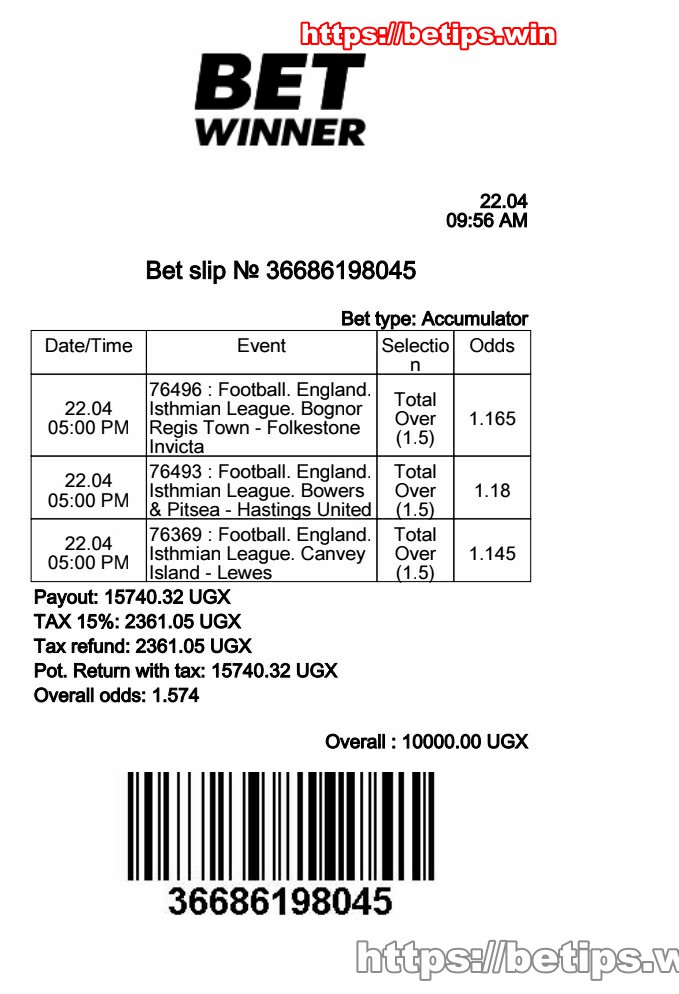 https://betips.win

BET WINNER

22.04
09:56 AM

Bet slip № 36686198045

Bet type: Accumulator

| Date/Time | Event | Selection | Odds |
|---|---|---|---|
| 22.04 05:00 PM | 76496 : Football. England. Isthmian League. Bognor Regis Town - Folkestone Invicta | Total Over (1.5) | 1.165 |
| 22.04 05:00 PM | 76493 : Football. England. Isthmian League. Bowers & Pitsea - Hastings United | Total Over (1.5) | 1.18 |
| 22.04 05:00 PM | 76369 : Football. England. Isthmian League. Canvey Island - Lewes | Total Over (1.5) | 1.145 |

Payout: 15740.32 UGX
TAX 15%: 2361.05 UGX
Tax refund: 2361.05 UGX
Pot. Return with tax: 15740.32 UGX
Overall odds: 1.574

Overall : 10000.00 UGX

36686198045

https://betips.w